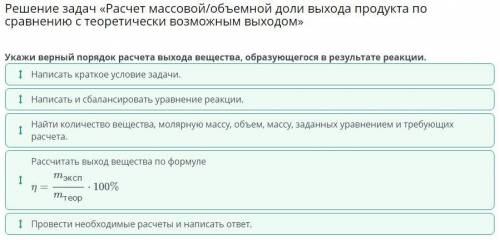 Решение задач «Расчет массовой/объемной доли выхода продукта по сравнению с теоретически возможным выходом»

Укажи верный порядок расчета выхода вещества, образующегося в результате реакции.

Написать краткое условие задачи.

Написать и сбалансировать уравнение реакции.

Найти количество вещества, молярную массу, объем, массу, заданных уравнением и требующих расчета.

Рассчитать выход вещества по формуле
$\eta = \frac{m_{эксп}}{m_{теор}} \cdot 100\%$

Провести необходимые расчеты и написать ответ.